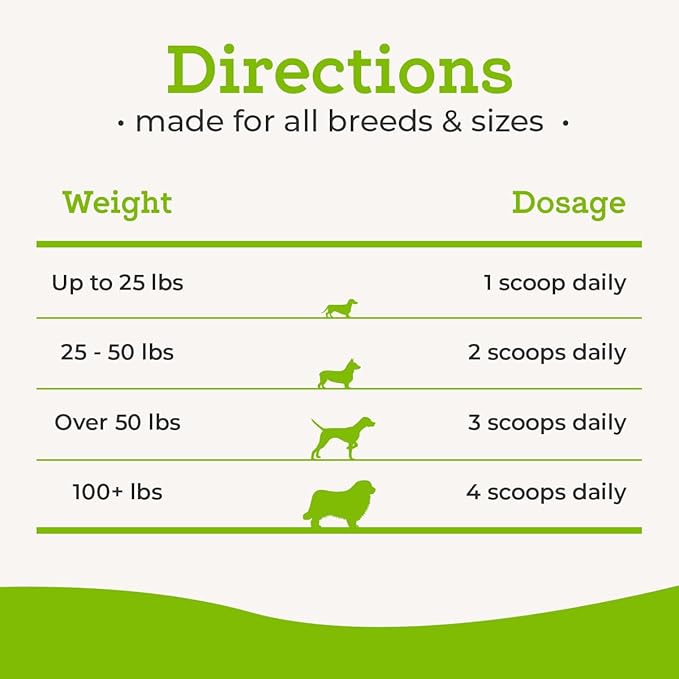 Directions
• made for all breeds & sizes •

| Weight | Dosage |
|---|---|
| Up to 25 lbs | 1 scoop daily |
| 25 - 50 lbs | 2 scoops daily |
| Over 50 lbs | 3 scoops daily |
| 100+ lbs | 4 scoops daily |